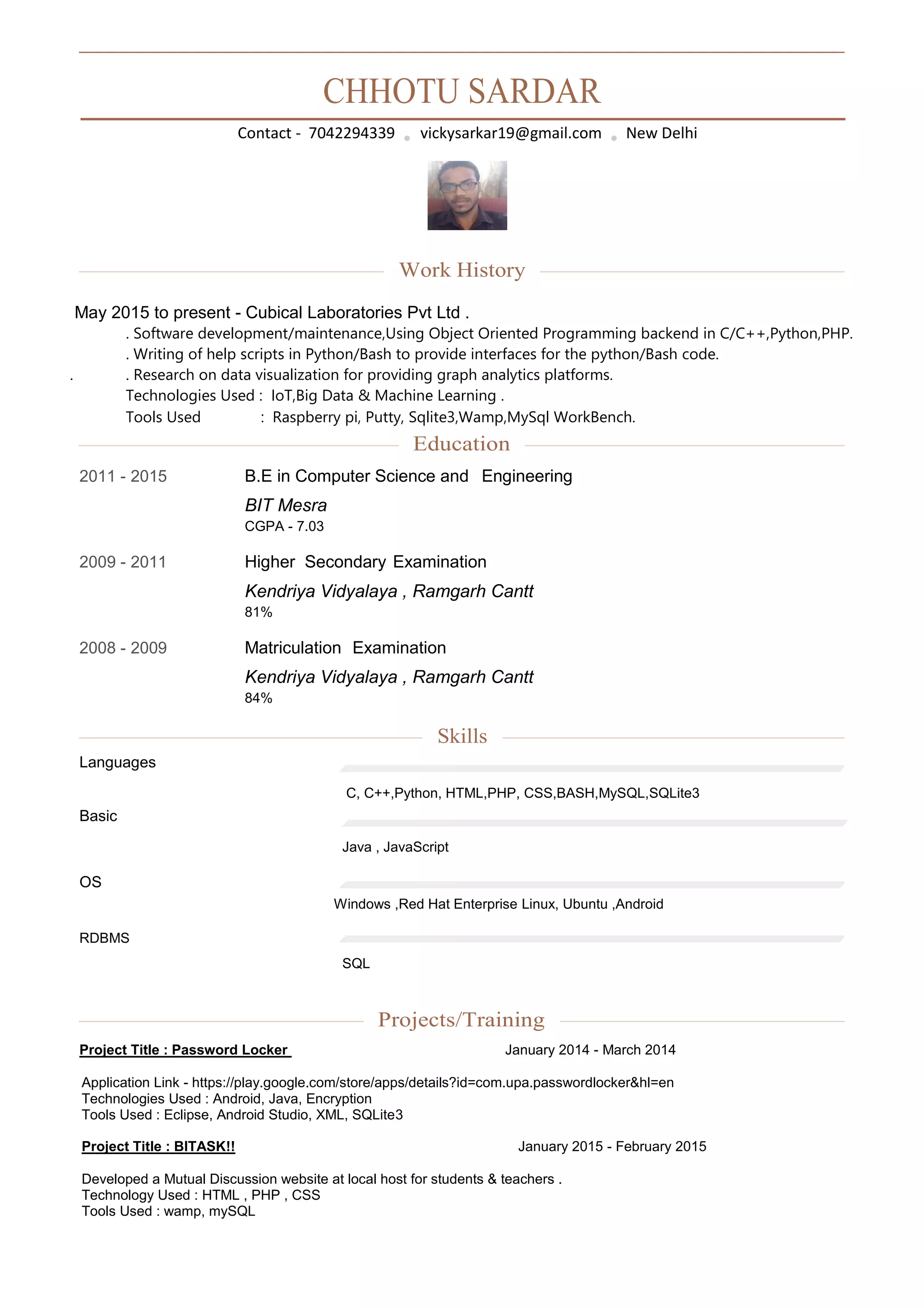 CHHOTU SARDAR

Contact - 7042294339 . vickysarkar19@gmail.com . New Delhi

Work History

May 2015 to present - Cubical Laboratories Pvt Ltd .
. Software development/maintenance,Using Object Oriented Programming backend in C/C++,Python,PHP.
. Writing of help scripts in Python/Bash to provide interfaces for the python/Bash code.
. . Research on data visualization for providing graph analytics platforms.
Technologies Used : IoT,Big Data & Machine Learning .
Tools Used : Raspberry pi, Putty, Sqlite3,Wamp,MySql WorkBench.

Education

2011 - 2015 B.E in Computer Science and Engineering
BIT Mesra
CGPA - 7.03

2009 - 2011 Higher Secondary Examination
Kendriya Vidyalaya , Ramgarh Cantt
81%

2008 - 2009 Matriculation Examination
Kendriya Vidyalaya , Ramgarh Cantt
84%

Skills

Languages
C, C++,Python, HTML,PHP, CSS,BASH,MySQL,SQLite3

Basic
Java , JavaScript

OS
Windows ,Red Hat Enterprise Linux, Ubuntu ,Android

RDBMS
SQL

Projects/Training

Project Title : Password Locker January 2014 - March 2014

Application Link - https://play.google.com/store/apps/details?id=com.upa.passwordlocker&hl=en
Technologies Used : Android, Java, Encryption
Tools Used : Eclipse, Android Studio, XML, SQLite3

Project Title : BITASK!! January 2015 - February 2015

Developed a Mutual Discussion website at local host for students & teachers .
Technology Used : HTML , PHP , CSS
Tools Used : wamp, mySQL